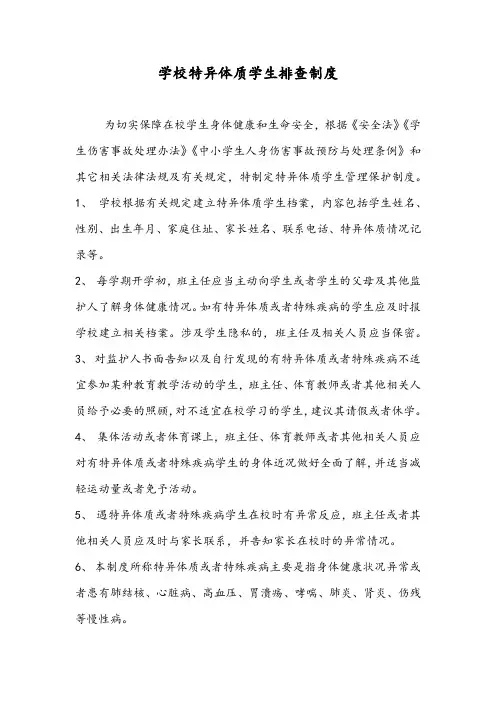 学校特异体质学生排查制度

为切实保障在校学生身体健康和生命安全，根据《安全法》《学生伤害事故处理办法》《中小学生人身伤害事故预防与处理条例》和其它相关法律法规及有关规定，特制定特异体质学生管理保护制度。

1、 学校根据有关规定建立特异体质学生档案，内容包括学生姓名、性别、出生年月、家庭住址、家长姓名、联系电话、特异体质情况记录等。

2、 每学期开学初，班主任应当主动向学生或者学生的父母及其他监护人了解身体健康情况。如有特异体质或者特殊疾病的学生应及时报学校建立相关档案。涉及学生隐私的，班主任及相关人员应当保密。

3、 对监护人书面告知以及自行发现的有特异体质或者特殊疾病不适宜参加某种教育教学活动的学生，班主任、体育教师或者其他相关人员给予必要的照顾，对不适宜在校学习的学生，建议其请假或者休学。

4、 集体活动或者体育课上，班主任、体育教师或者其他相关人员应对有特异体质或者特殊疾病学生的身体近况做好全面了解，并适当减轻运动量或者免予活动。

5、 遇特异体质或者特殊疾病学生在校时有异常反应，班主任或者其他相关人员应及时与家长联系，并告知家长在校时的异常情况。

6、 本制度所称特异体质或者特殊疾病主要是指身体健康状况异常或者患有肺结核、心脏病、高血压、胃溃疡、哮喘、肺炎、肾炎、伤残等慢性病。